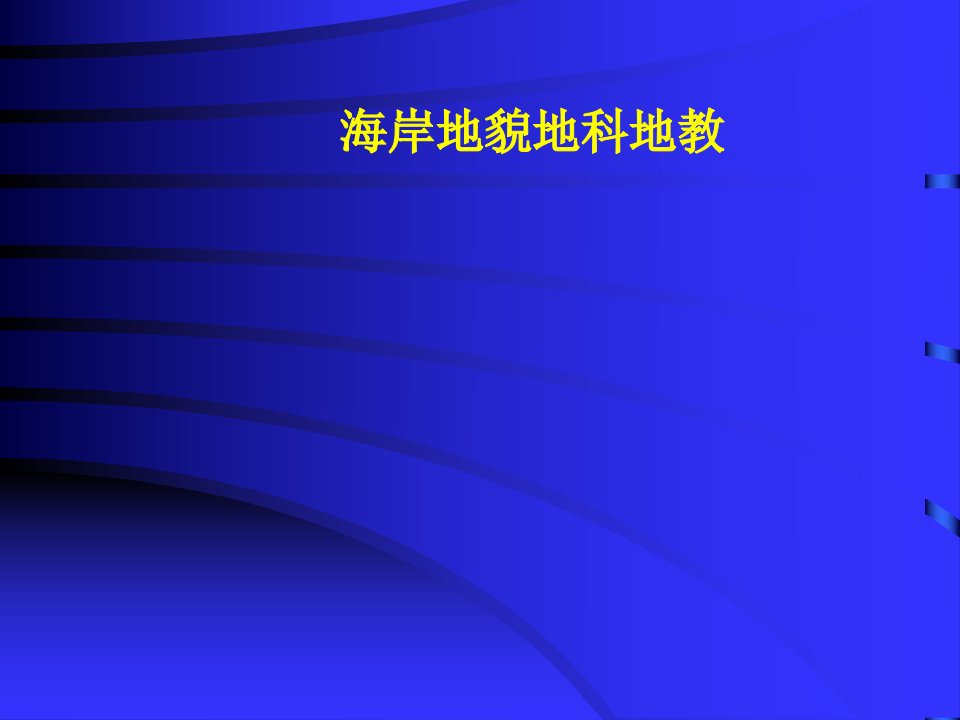 海岸地貌地科地教